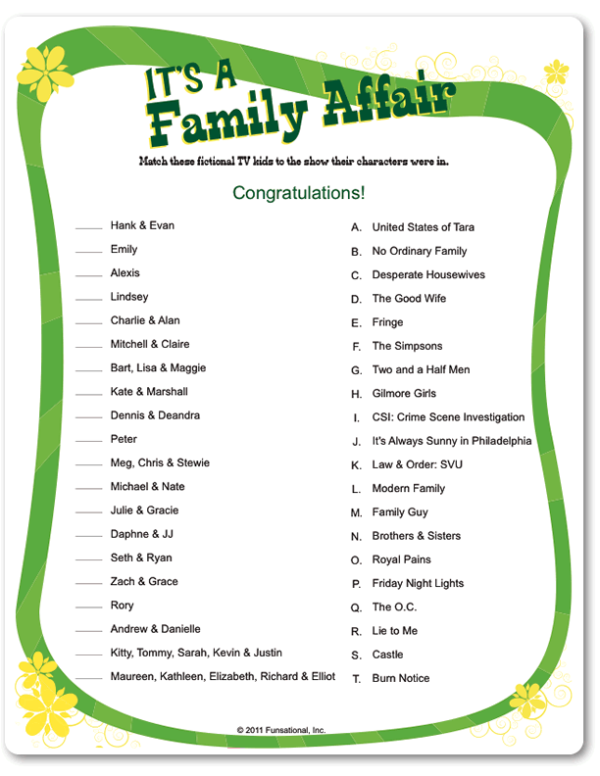 IT'S A Family Affair

Match these fictional TV kids to the show their characters were in.

Congratulations!

_____ Hank & Evan
_____ Emily
_____ Alexis
_____ Lindsey
_____ Charlie & Alan
_____ Mitchell & Claire
_____ Bart, Lisa & Maggie
_____ Kate & Marshall
_____ Dennis & Deandra
_____ Peter
_____ Meg, Chris & Stewie
_____ Michael & Nate
_____ Julie & Gracie
_____ Daphne & JJ
_____ Seth & Ryan
_____ Zach & Grace
_____ Rory
_____ Andrew & Danielle
_____ Kitty, Tommy, Sarah, Kevin & Justin
_____ Maureen, Kathleen, Elizabeth, Richard & Elliot

A. United States of Tara
B. No Ordinary Family
C. Desperate Housewives
D. The Good Wife
E. Fringe
F. The Simpsons
G. Two and a Half Men
H. Gilmore Girls
I. CSI: Crime Scene Investigation
J. It's Always Sunny in Philadelphia
K. Law & Order: SVU
L. Modern Family
M. Family Guy
N. Brothers & Sisters
O. Royal Pains
P. Friday Night Lights
Q. The O.C.
R. Lie to Me
S. Castle
T. Burn Notice

© 2011 Funsational, Inc.